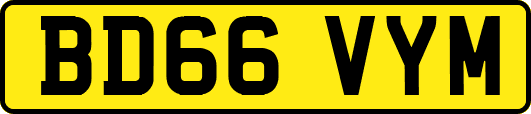 BD66 VYM